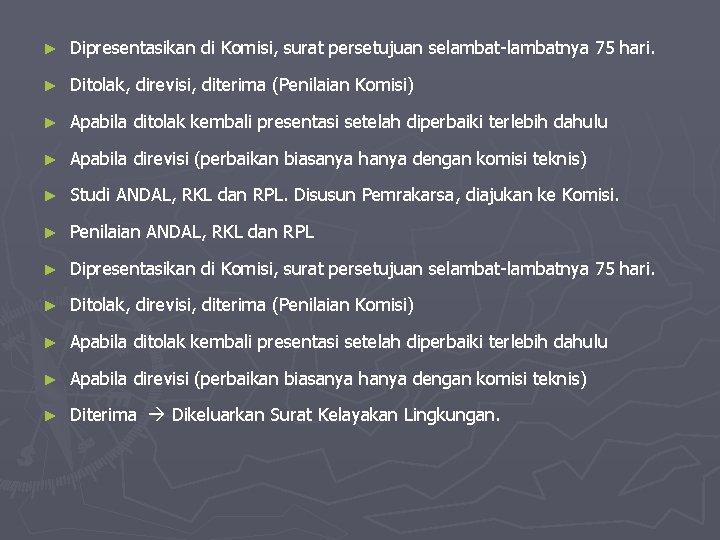 ► Dipresentasikan di Komisi, surat persetujuan selambat-lambatnya 75 hari.

► Ditolak, direvisi, diterima (Penilaian Komisi)

► Apabila ditolak kembali presentasi setelah diperbaiki terlebih dahulu

► Apabila direvisi (perbaikan biasanya hanya dengan komisi teknis)

► Studi ANDAL, RKL dan RPL. Disusun Pemrakarsa, diajukan ke Komisi.

► Penilaian ANDAL, RKL dan RPL

► Dipresentasikan di Komisi, surat persetujuan selambat-lambatnya 75 hari.

► Ditolak, direvisi, diterima (Penilaian Komisi)

► Apabila ditolak kembali presentasi setelah diperbaiki terlebih dahulu

► Apabila direvisi (perbaikan biasanya hanya dengan komisi teknis)

► Diterima → Dikeluarkan Surat Kelayakan Lingkungan.